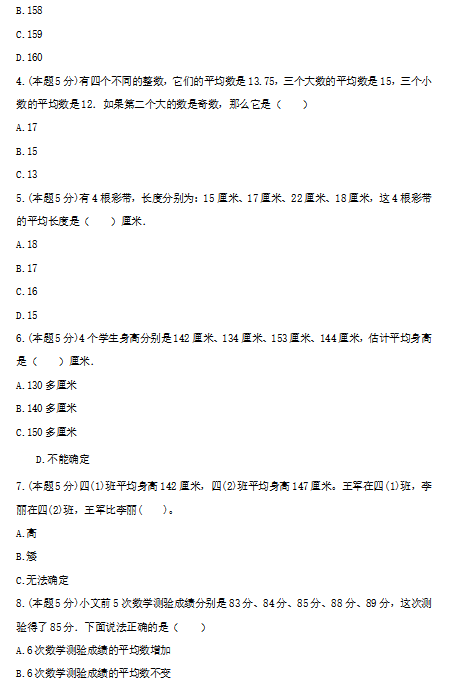 B.158

C.159

D.160

4.(本题5分)有四个不同的整数，它们的平均数是13.75，三个大数的平均数是15，三个小数的平均数是12．如果第二个大的数是奇数，那么它是（　　）

A.17

B.15

C.13

5.(本题5分)有4根彩带，长度分别为：15厘米、17厘米、22厘米、18厘米，这4根彩带的平均长度是（　　）厘米．

A.18

B.17

C.16

D.15

6.(本题5分)4个学生身高分别是142厘米、134厘米、153厘米、144厘米，估计平均身高是（　　）厘米．

A.130多厘米

B.140多厘米

C.150多厘米

D.不能确定

7.(本题5分)四(1)班平均身高142厘米，四(2)班平均身高147厘米。王军在四(1)班，李丽在四(2)班，王军比李丽(　　)。

A.高

B.矮

C.无法确定

8.(本题5分)小文前5次数学测验成绩分别是83分、84分、85分、88分、89分，这次测验得了85分．下面说法正确的是（　　）

A.6次数学测验成绩的平均数增加

B.6次数学测验成绩的平均数不变